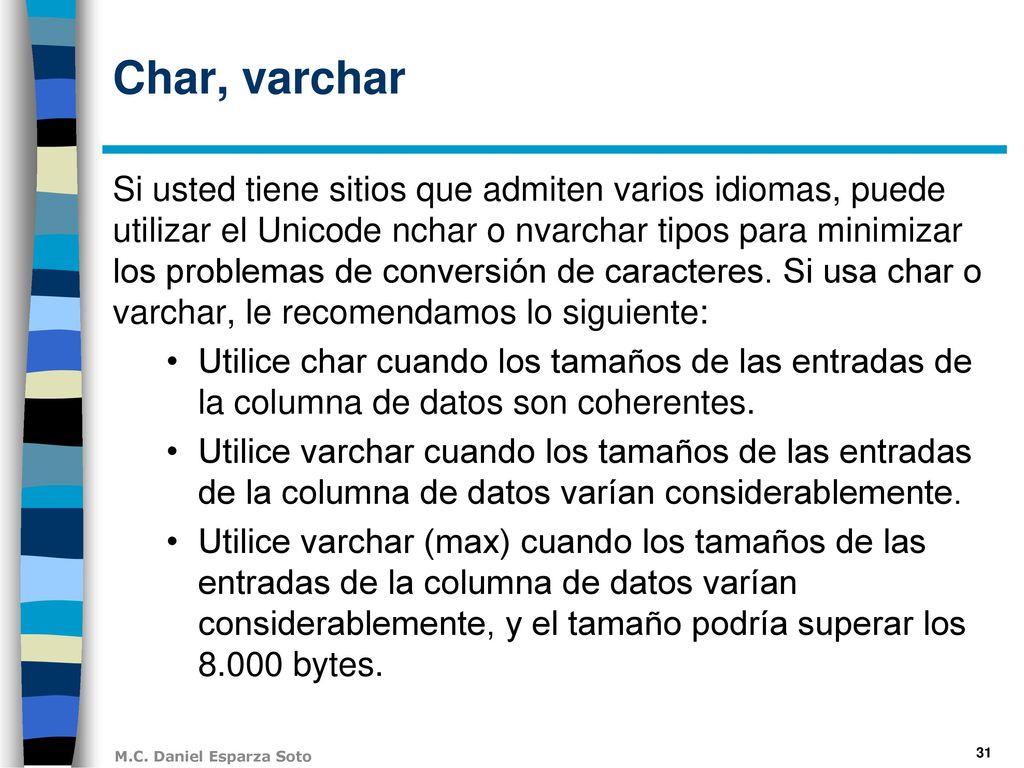 Char, varchar

Si usted tiene sitios que admiten varios idiomas, puede utilizar el Unicode nchar o nvarchar tipos para minimizar los problemas de conversión de caracteres. Si usa char o varchar, le recomendamos lo siguiente:

• Utilice char cuando los tamaños de las entradas de la columna de datos son coherentes.
• Utilice varchar cuando los tamaños de las entradas de la columna de datos varían considerablemente.
• Utilice varchar (max) cuando los tamaños de las entradas de la columna de datos varían considerablemente, y el tamaño podría superar los 8.000 bytes.

M.C. Daniel Esparza Soto

31